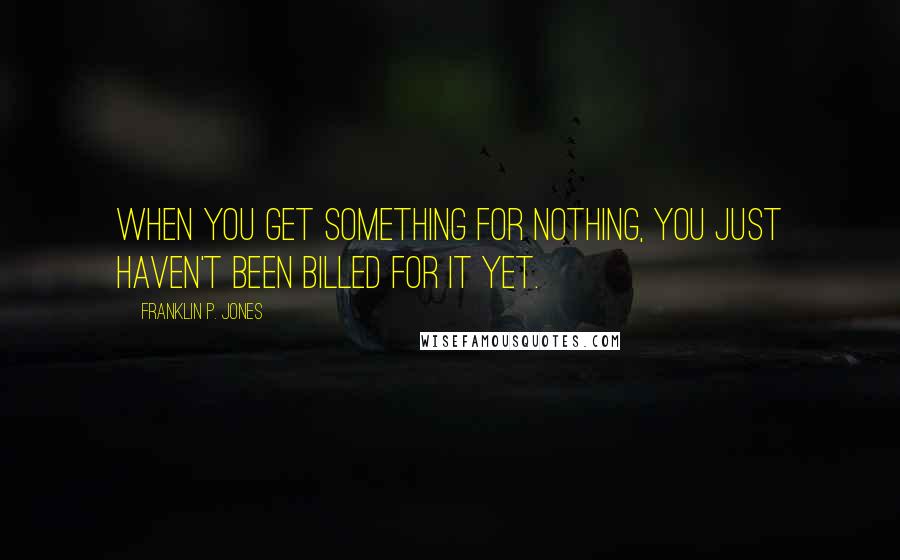 WHEN YOU GET SOMETHING FOR NOTHING, YOU JUST HAVEN'T BEEN BILLED FOR IT YET.

FRANKLIN P. JONES

WISEFAMOUSQUOTES.COM